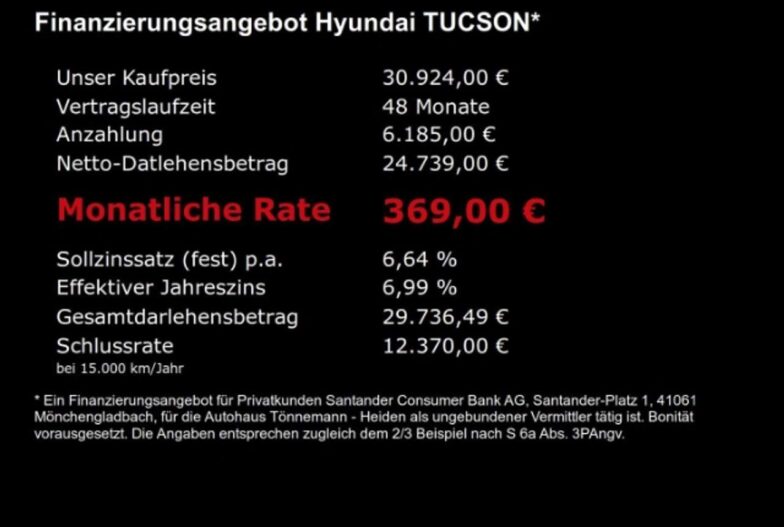 Finanzierungsangebot Hyundai TUCSON*

Unser Kaufpreis 30.924,00 €
Vertragslaufzeit 48 Monate
Anzahlung 6.185,00 €
Netto-Datlehensbetrag 24.739,00 €

Monatliche Rate 369,00 €

Sollzinssatz (fest) p.a. 6,64 %
Effektiver Jahreszins 6,99 %
Gesamtdarlehensbetrag 29.736,49 €
Schlussrate 12.370,00 €
bei 15.000 km/Jahr

* Ein Finanzierungsangebot für Privatkunden Santander Consumer Bank AG, Santander-Platz 1, 41061 Mönchengladbach, für die Autohaus Tönnemann - Heiden als ungebundener Vermittler tätig ist. Bonität vorausgesetzt. Die Angaben entsprechen zugleich dem 2/3 Beispiel nach S 6a Abs. 3PAngv.